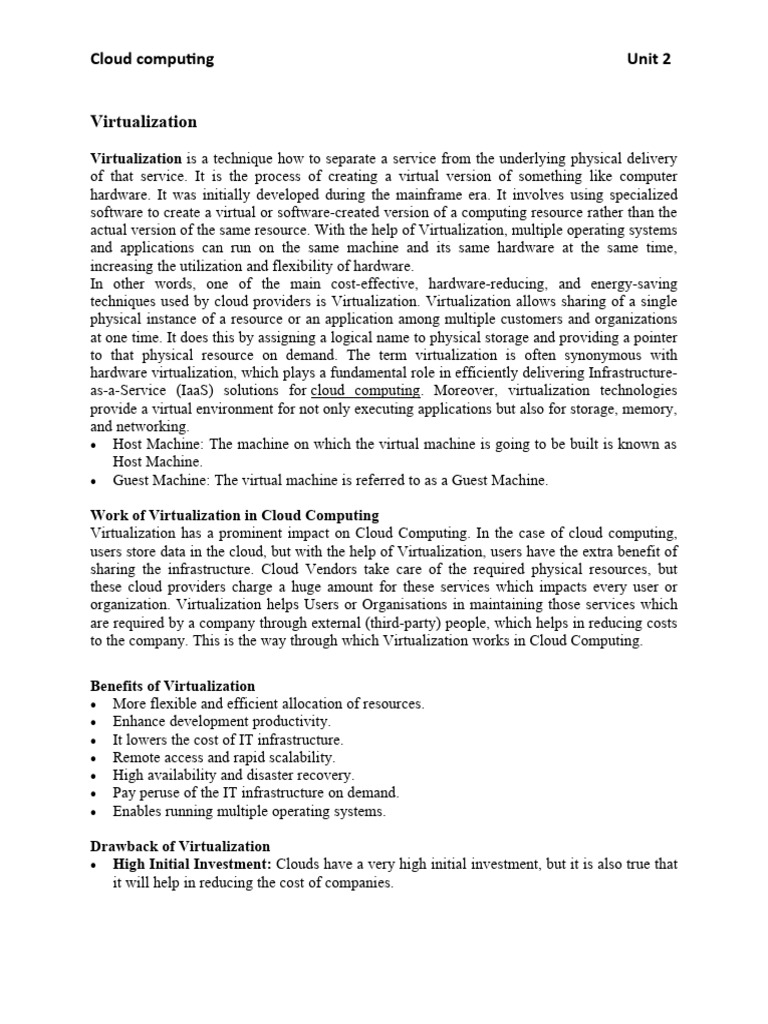 Cloud computing Unit 2

Virtualization

Virtualization is a technique how to separate a service from the underlying physical delivery of that service. It is the process of creating a virtual version of something like computer hardware. It was initially developed during the mainframe era. It involves using specialized software to create a virtual or software-created version of a computing resource rather than the actual version of the same resource. With the help of Virtualization, multiple operating systems and applications can run on the same machine and its same hardware at the same time, increasing the utilization and flexibility of hardware.
In other words, one of the main cost-effective, hardware-reducing, and energy-saving techniques used by cloud providers is Virtualization. Virtualization allows sharing of a single physical instance of a resource or an application among multiple customers and organizations at one time. It does this by assigning a logical name to physical storage and providing a pointer to that physical resource on demand. The term virtualization is often synonymous with hardware virtualization, which plays a fundamental role in efficiently delivering Infrastructure-as-a-Service (IaaS) solutions for cloud computing. Moreover, virtualization technologies provide a virtual environment for not only executing applications but also for storage, memory, and networking.
• Host Machine: The machine on which the virtual machine is going to be built is known as Host Machine.
• Guest Machine: The virtual machine is referred to as a Guest Machine.

Work of Virtualization in Cloud Computing
Virtualization has a prominent impact on Cloud Computing. In the case of cloud computing, users store data in the cloud, but with the help of Virtualization, users have the extra benefit of sharing the infrastructure. Cloud Vendors take care of the required physical resources, but these cloud providers charge a huge amount for these services which impacts every user or organization. Virtualization helps Users or Organisations in maintaining those services which are required by a company through external (third-party) people, which helps in reducing costs to the company. This is the way through which Virtualization works in Cloud Computing.

Benefits of Virtualization
• More flexible and efficient allocation of resources.
• Enhance development productivity.
• It lowers the cost of IT infrastructure.
• Remote access and rapid scalability.
• High availability and disaster recovery.
• Pay peruse of the IT infrastructure on demand.
• Enables running multiple operating systems.

Drawback of Virtualization
• High Initial Investment: Clouds have a very high initial investment, but it is also true that it will help in reducing the cost of companies.